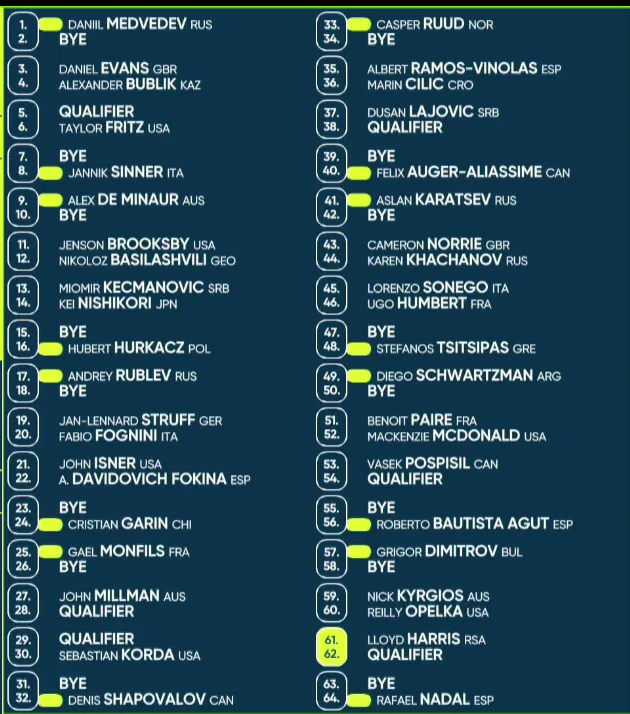 1. DANIIL MEDVEDEV RUS
2. BYE

3. DANIEL EVANS GBR
4. ALEXANDER BUBLIK KAZ

5. QUALIFIER
6. TAYLOR FRITZ USA

7. BYE
8. JANNIK SINNER ITA

9. ALEX DE MINAUR AUS
10. BYE

11. JENSON BROOKSBY USA
12. NIKOLOZ BASILASHVILI GEO

13. MIOMIR KECMANOVIC SRB
14. KEI NISHIKORI JPN

15. BYE
16. HUBERT HURKACZ POL

17. ANDREY RUBLEV RUS
18. BYE

19. JAN-LENNARD STRUFF GER
20. FABIO FOGNINI ITA

21. JOHN ISNER USA
22. A. DAVIDOVICH FOKINA ESP

23. BYE
24. CRISTIAN GARIN CHI

25. GAEL MONFILS FRA
26. BYE

27. JOHN MILLMAN AUS
28. QUALIFIER

29. QUALIFIER
30. SEBASTIAN KORDA USA

31. BYE
32. DENIS SHAPOVALOV CAN

33. CASPER RUUD NOR
34. BYE

35. ALBERT RAMOS-VINOLAS ESP
36. MARIN CILIC CRO

37. DUSAN LAJOVIC SRB
38. QUALIFIER

39. BYE
40. FELIX AUGER-ALIASSIME CAN

41. ASLAN KARATSEV RUS
42. BYE

43. CAMERON NORRIE GBR
44. KAREN KHACHANOV RUS

45. LORENZO SONEGO ITA
46. UGO HUMBERT FRA

47. BYE
48. STEFANOS TSITSIPAS GRE

49. DIEGO SCHWARTZMAN ARG
50. BYE

51. BENOIT PAIRE FRA
52. MACKENZIE MCDONALD USA

53. VASEK POSPISIL CAN
54. QUALIFIER

55. BYE
56. ROBERTO BAUTISTA AGUT ESP

57. GRIGOR DIMITROV BUL
58. BYE

59. NICK KYRGIOS AUS
60. REILLY OPELKA USA

61. LLOYD HARRIS RSA
62. QUALIFIER

63. BYE
64. RAFAEL NADAL ESP